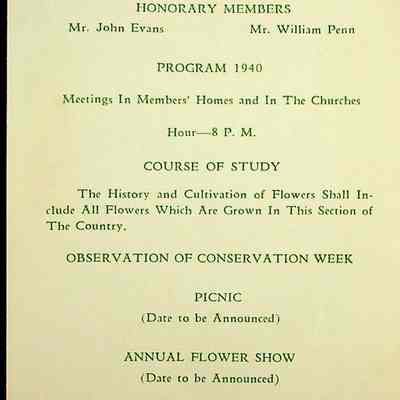 HONORARY MEMBERS

Mr. John Evans

Mr. William Penn

PROGRAM 1940

Meetings In Members' Homes and In The Churches

Hour—8 P. M.

COURSE OF STUDY

The History and Cultivation of Flowers Shall Include All Flowers Which Are Grown In This Section of The Country.

OBSERVATION OF CONSERVATION WEEK

PICNIC

(Date to be Announced)

ANNUAL FLOWER SHOW

(Date to be Announced)